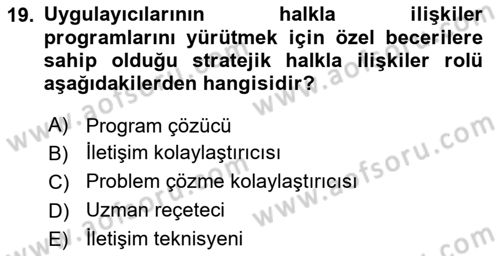 19. Uygulayıcılarının halkla ilişkiler programlarını yürütmek için özel becerilere sahip olduğu stratejik halkla ilişkiler rolü aşağıdakilerden hangisidir?

A) Program çözücü
B) İletişim kolaylaştırıcısı
C) Problem çözme kolaylaştırıcısı
D) Uzman reçeteci
E) İletişim teknisyeni

www.aofsoru.com
www.aofsoru.com
www.aofsoru.com
www.aofsoru.com
www.aofsoru.com